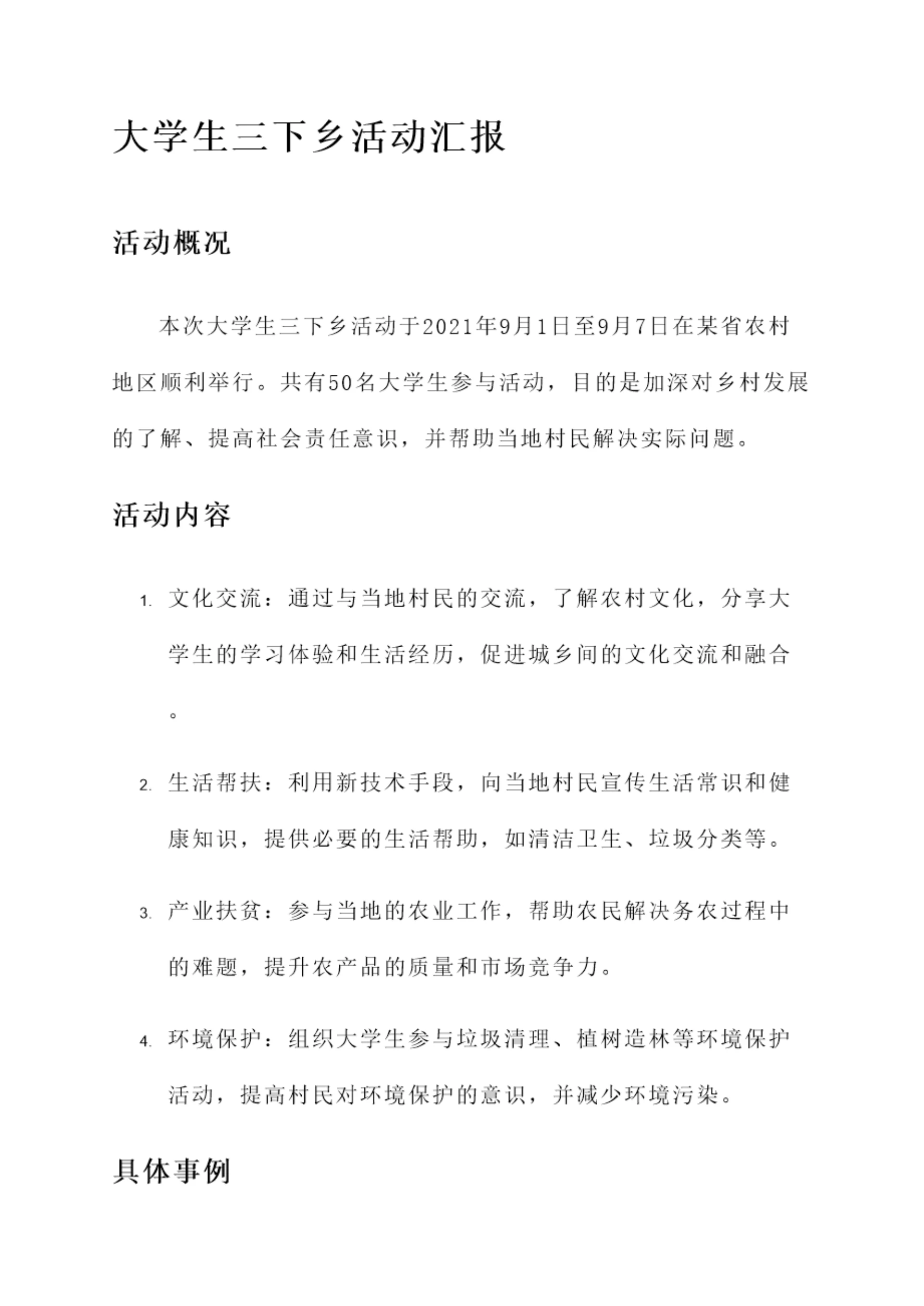 大学生三下乡活动汇报

活动概况

本次大学生三下乡活动于2021年9月1日至9月7日在某省农村地区顺利举行。共有50名大学生参与活动，目的是加深对乡村发展的了解、提高社会责任意识，并帮助当地村民解决实际问题。

活动内容

1. 文化交流：通过与当地村民的交流，了解农村文化，分享大学生的学习体验和生活经历，促进城乡间的文化交流和融合。

2. 生活帮扶：利用新技术手段，向当地村民宣传生活常识和健康知识，提供必要的生活帮助，如清洁卫生、垃圾分类等。

3. 产业扶贫：参与当地的农业工作，帮助农民解决务农过程中的难题，提升农产品的质量和市场竞争力。

4. 环境保护：组织大学生参与垃圾清理、植树造林等环境保护活动，提高村民对环境保护的意识，并减少环境污染。

具体事例